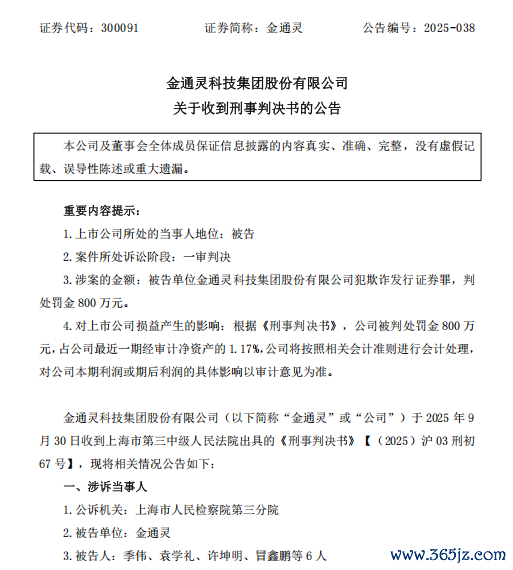 证券代码：300091　　　　证券简称：金通灵　　　　公告编号：2025-038

金通灵科技集团股份有限公司
关于收到刑事判决书的公告

本公司及董事会全体成员保证信息披露的内容真实、准确、完整，没有虚假记载、误导性陈述或重大遗漏。

重要内容提示：

1. 上市公司所处的当事人地位：被告

2. 案件所处诉讼阶段：一审判决

3. 涉案的金额：被告单位金通灵科技集团股份有限公司犯欺诈发行证券罪，判处罚金 800 万元。

4. 对上市公司损益产生的影响：根据《刑事判决书》，公司被判处罚金 800 万元，占公司最近一期经审计净资产的 1.17%，公司将按照相关会计准则进行会计处理，对公司本期利润或期后利润的具体影响以审计意见为准。

金通灵科技集团股份有限公司（以下简称“金通灵”或“公司”）于 2025 年 9 月 30 日收到上海市第三中级人民法院出具的《刑事判决书》【（2025）沪 03 刑初 67 号】，现将相关情况公告如下：

一、涉诉当事人

1. 公诉机关：上海市人民检察院第三分院

2. 被告单位：金通灵

3. 被告人：季伟、袁学礼、许坤明、冒鑫鹏等 6 人

www.365jz.com